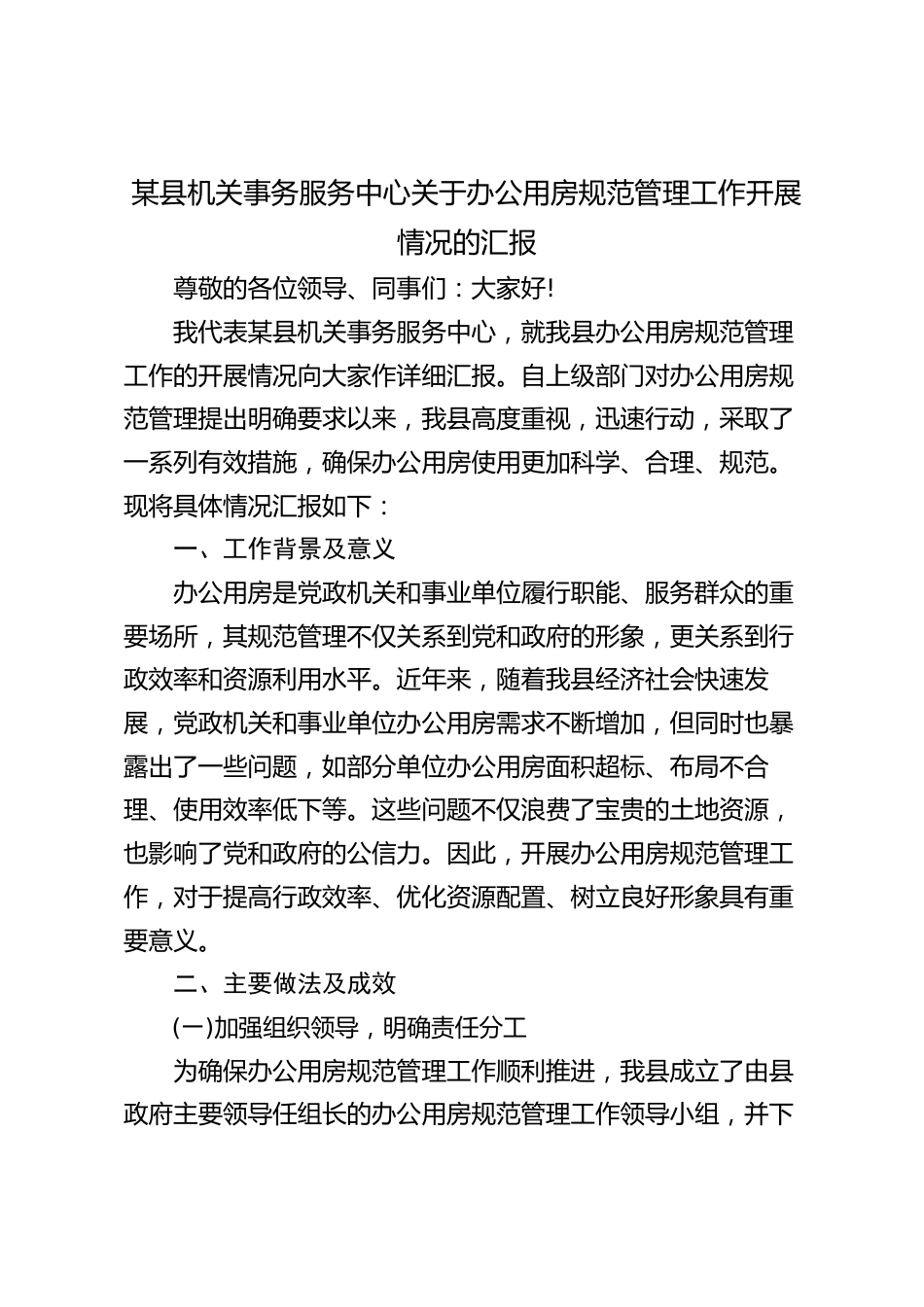 某县机关事务服务中心关于办公用房规范管理工作开展情况的汇报

尊敬的各位领导、同事们：大家好!

我代表某县机关事务服务中心，就我县办公用房规范管理工作的开展情况向大家作详细汇报。自上级部门对办公用房规范管理提出明确要求以来，我县高度重视，迅速行动，采取了一系列有效措施，确保办公用房使用更加科学、合理、规范。现将具体情况汇报如下：

一、工作背景及意义

办公用房是党政机关和事业单位履行职能、服务群众的重要场所，其规范管理不仅关系到党和政府的形象，更关系到行政效率和资源利用水平。近年来，随着我县经济社会快速发展，党政机关和事业单位办公用房需求不断增加，但同时也暴露出了一些问题，如部分单位办公用房面积超标、布局不合理、使用效率低下等。这些问题不仅浪费了宝贵的土地资源，也影响了党和政府的公信力。因此，开展办公用房规范管理工作，对于提高行政效率、优化资源配置、树立良好形象具有重要意义。

二、主要做法及成效

(一)加强组织领导，明确责任分工

为确保办公用房规范管理工作顺利推进，我县成立了由县政府主要领导任组长的办公用房规范管理工作领导小组，并下